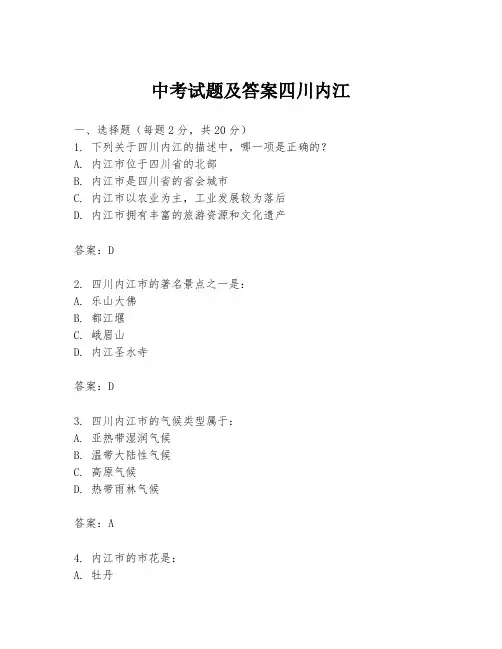 中考试题及答案四川内江

一、选择题（每题 2 分，共 20 分）
1. 下列关于四川内江的描述中，哪一项是正确的？
A. 内江市位于四川省的北部
B. 内江市是四川省的省会城市
C. 内江市以农业为主，工业发展较为落后
D. 内江市拥有丰富的旅游资源和文化遗产

答案：D

2. 四川内江市的著名景点之一是：
A. 乐山大佛
B. 都江堰
C. 峨眉山
D. 内江圣水寺

答案：D

3. 四川内江市的气候类型属于：
A. 亚热带湿润气候
B. 温带大陆性气候
C. 高原气候
D. 热带雨林气候

答案：A

4. 内江市的市花是：
A. 牡丹